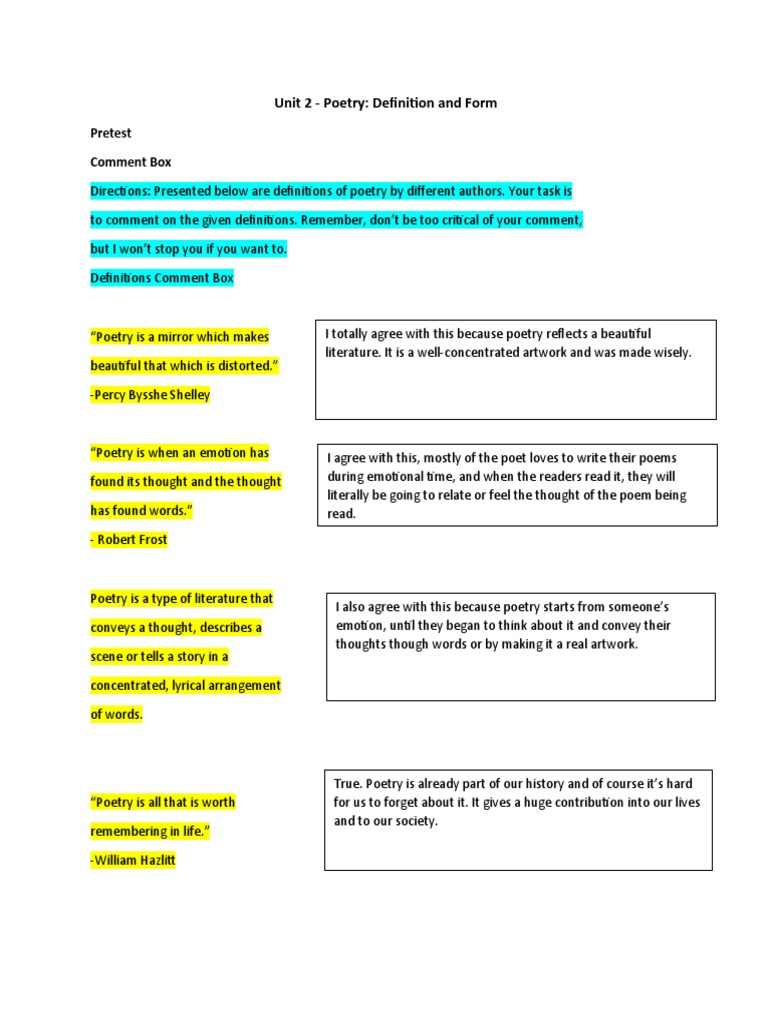 Unit 2 - Poetry: Definition and Form

Pretest

Comment Box

Directions: Presented below are definitions of poetry by different authors. Your task is to comment on the given definitions. Remember, don't be too critical of your comment, but I won't stop you if you want to.

Definitions Comment Box

"Poetry is a mirror which makes beautiful that which is distorted."
-Percy Bysshe Shelley

I totally agree with this because poetry reflects a beautiful literature. It is a well-concentrated artwork and was made wisely.

"Poetry is when an emotion has found its thought and the thought has found words."
- Robert Frost

I agree with this, mostly of the poet loves to write their poems during emotional time, and when the readers read it, they will literally be going to relate or feel the thought of the poem being read.

Poetry is a type of literature that conveys a thought, describes a scene or tells a story in a concentrated, lyrical arrangement of words.

I also agree with this because poetry starts from someone's emotion, until they began to think about it and convey their thoughts though words or by making it a real artwork.

"Poetry is all that is worth remembering in life."
-William Hazlitt

True. Poetry is already part of our history and of course it's hard for us to forget about it. It gives a huge contribution into our lives and to our society.